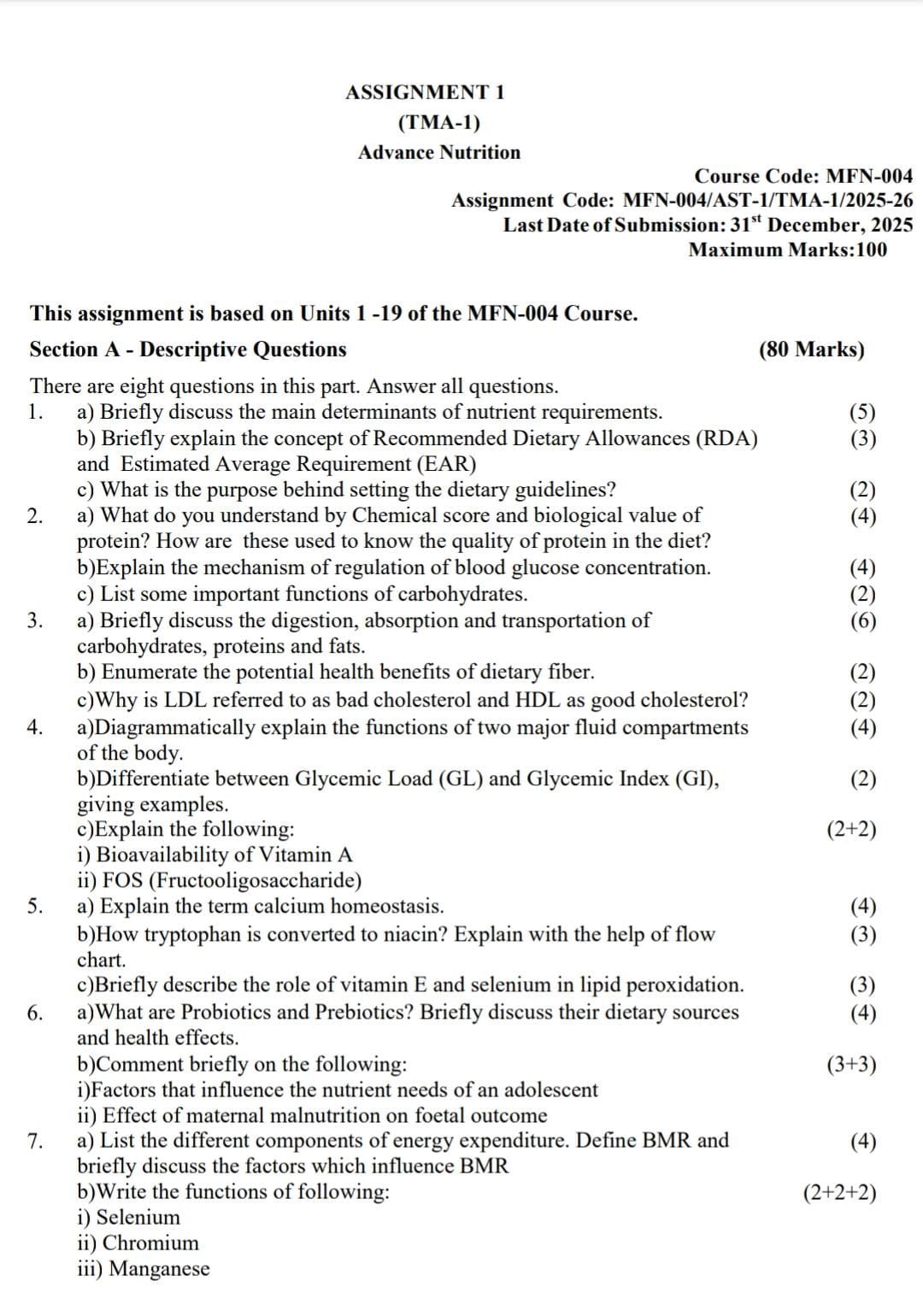 ASSIGNMENT 1
(TMA-1)
Advance Nutrition

Course Code: MFN-004
Assignment Code: MFN-004/AST-1/TMA-1/2025-26
Last Date of Submission: 31$^{st}$ December, 2025
Maximum Marks:100

This assignment is based on Units 1 -19 of the MFN-004 Course.

Section A - Descriptive Questions (80 Marks)

There are eight questions in this part. Answer all questions.

1. a) Briefly discuss the main determinants of nutrient requirements. (5)
b) Briefly explain the concept of Recommended Dietary Allowances (RDA) and Estimated Average Requirement (EAR) (3)
c) What is the purpose behind setting the dietary guidelines? (2)

2. a) What do you understand by Chemical score and biological value of protein? How are these used to know the quality of protein in the diet? (4)
b)Explain the mechanism of regulation of blood glucose concentration. (4)
c) List some important functions of carbohydrates. (2)

3. a) Briefly discuss the digestion, absorption and transportation of carbohydrates, proteins and fats. (6)
b) Enumerate the potential health benefits of dietary fiber. (2)
c)Why is LDL referred to as bad cholesterol and HDL as good cholesterol? (2)

4. a)Diagrammatically explain the functions of two major fluid compartments of the body. (4)
b)Differentiate between Glycemic Load (GL) and Glycemic Index (GI), giving examples. (2)
c)Explain the following: (2+2)
i) Bioavailability of Vitamin A
ii) FOS (Fructooligosaccharide)

5. a) Explain the term calcium homeostasis. (4)
b)How tryptophan is converted to niacin? Explain with the help of flow chart. (3)
c)Briefly describe the role of vitamin E and selenium in lipid peroxidation. (3)

6. a)What are Probiotics and Prebiotics? Briefly discuss their dietary sources and health effects. (4)
b)Comment briefly on the following: (3+3)
i)Factors that influence the nutrient needs of an adolescent
ii) Effect of maternal malnutrition on foetal outcome

7. a) List the different components of energy expenditure. Define BMR and briefly discuss the factors which influence BMR (4)
b)Write the functions of following: (2+2+2)
i) Selenium
ii) Chromium
iii) Manganese